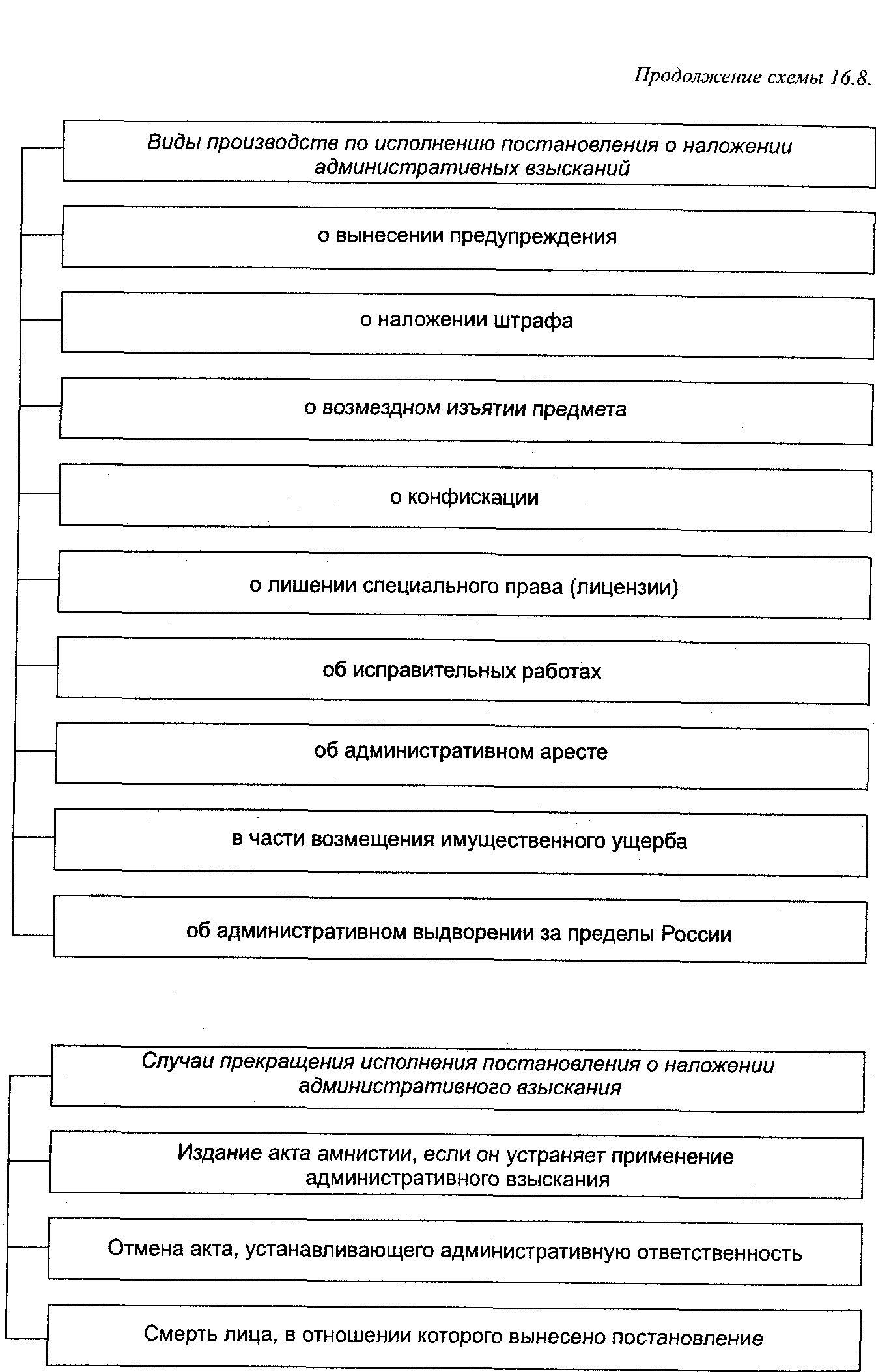 Продолжение схемы 16.8.

Виды производств по исполнению постановления о наложении административных взысканий

о вынесении предупреждения

о наложении штрафа

о возмездном изъятии предмета

о конфискации

о лишении специального права (лицензии)

об исправительных работах

об административном аресте

в части возмещения имущественного ущерба

об административном выдворении за пределы России

Случаи прекращения исполнения постановления о наложении административного взыскания

Издание акта амнистии, если он устраняет применение административного взыскания

Отмена акта, устанавливающего административную ответственность

Смерть лица, в отношении которого вынесено постановление